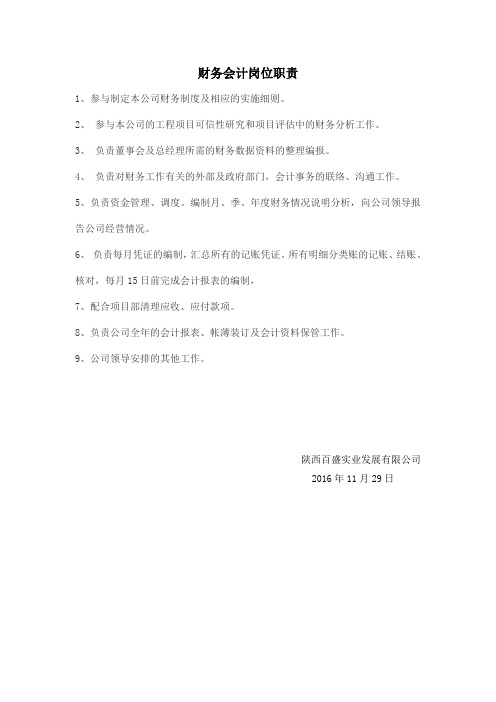 财务会计岗位职责

1、参与制定本公司财务制度及相应的实施细则。

2、 参与本公司的工程项目可信性研究和项目评估中的财务分析工作。

3、 负责董事会及总经理所需的财务数据资料的整理编报。

4、 负责对财务工作有关的外部及政府部门，会计事务的联络、沟通工作。

5、负责资金管理、调度。编制月、季、年度财务情况说明分析，向公司领导报告公司经营情况。

6、 负责每月凭证的编制，汇总所有的记账凭证。所有明细分类账的记账、结账、核对，每月 15 日前完成会计报表的编制，

7、配合项目部清理应收、应付款项。

8、负责公司全年的会计报表、帐薄装订及会计资料保管工作。

9、公司领导安排的其他工作。

陕西百盛实业发展有限公司
2016 年 11 月 29 日